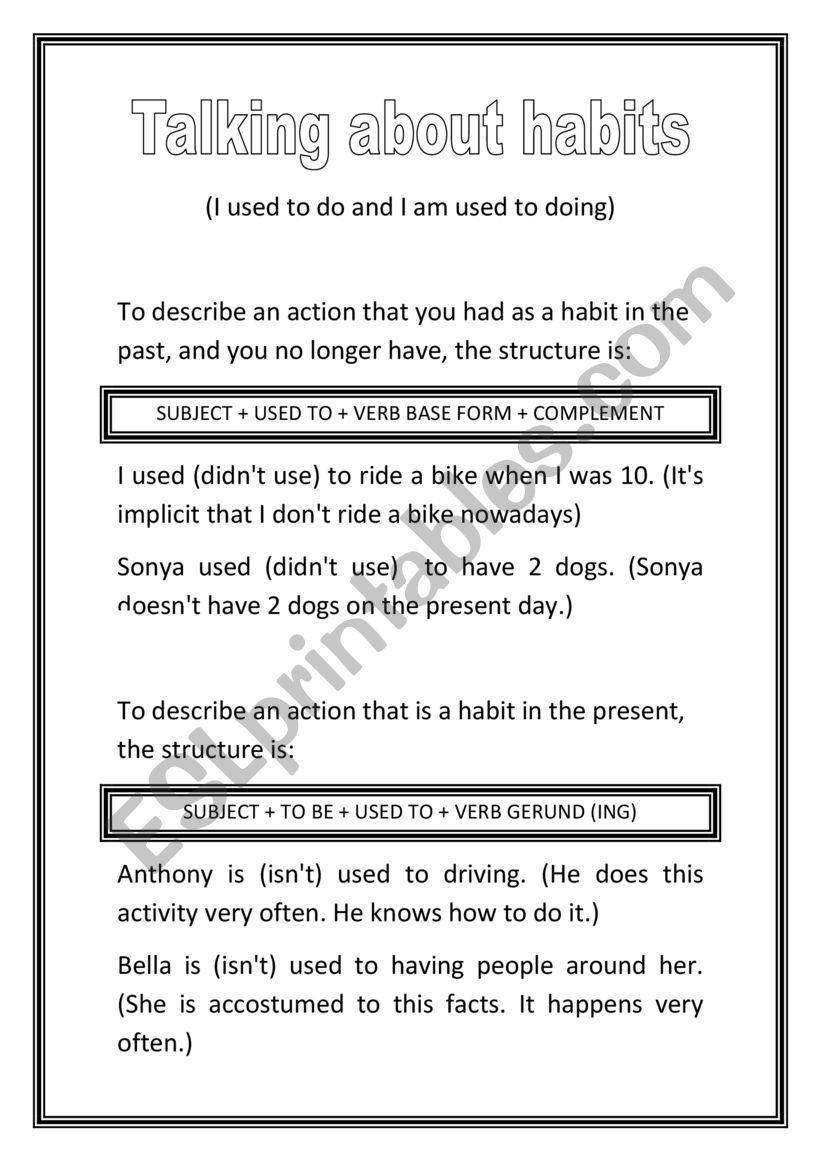 Talking about habits

(I used to do and I am used to doing)

To describe an action that you had as a habit in the past, and you no longer have, the structure is:

SUBJECT + USED TO + VERB BASE FORM + COMPLEMENT

I used (didn't use) to ride a bike when I was 10. (It's implicit that I don't ride a bike nowadays)

Sonya used (didn't use) to have 2 dogs. (Sonya doesn't have 2 dogs on the present day.)

To describe an action that is a habit in the present, the structure is:

SUBJECT + TO BE + USED TO + VERB GERUND (ING)

Anthony is (isn't) used to driving. (He does this activity very often. He knows how to do it.)

Bella is (isn't) used to having people around her. (She is accostumed to this facts. It happens very often.)

ESLprintables.com